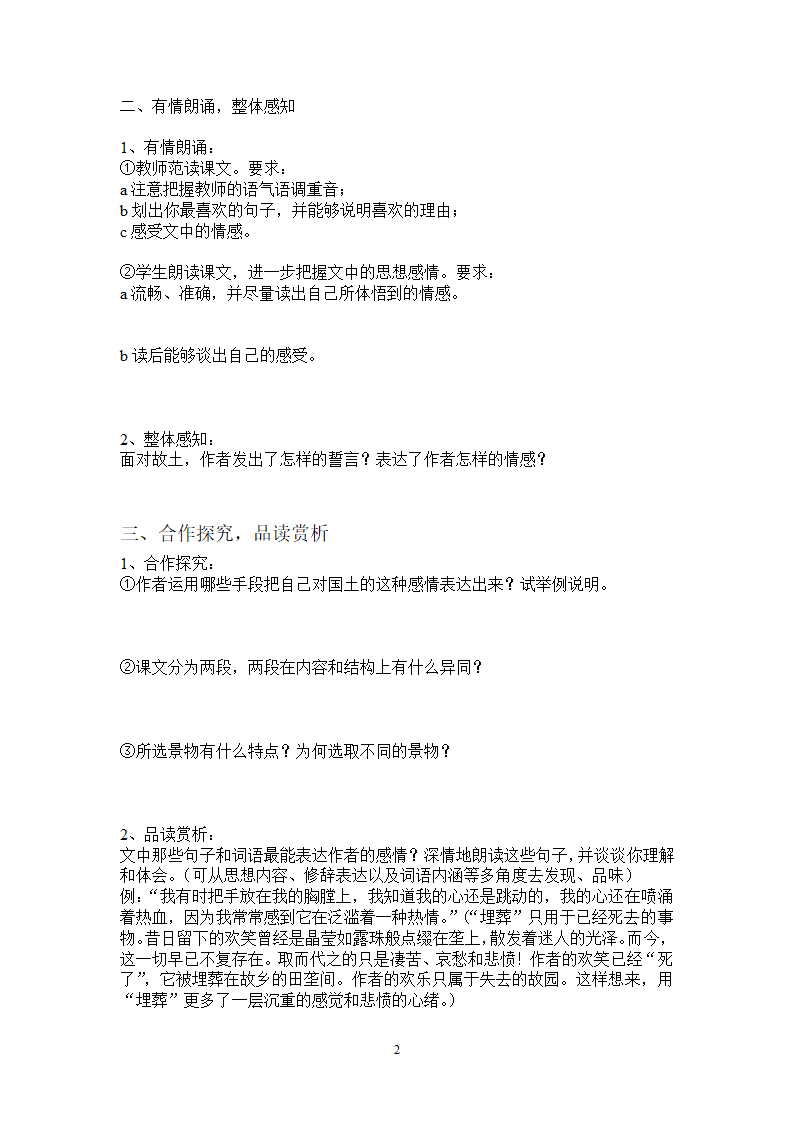 二、有情朗诵，整体感知

1、有情朗诵：
①教师范读课文。要求：
a 注意把握教师的语气语调重音；
b 划出你最喜欢的句子，并能够说明喜欢的理由；
c 感受文中的情感。

②学生朗读课文，进一步把握文中的思想感情。要求：
a 流畅、准确，并尽量读出自己所体悟到的情感。

b 读后能够谈出自己的感受。

2、整体感知：
面对故土，作者发出了怎样的誓言？表达了作者怎样的情感？

三、合作探究，品读赏析

1、合作探究：
①作者运用哪些手段把自己对国土的这种感情表达出来？试举例说明。

②课文分为两段，两段在内容和结构上有什么异同？

③所选景物有什么特点？为何选取不同的景物？

2、品读赏析：
文中那些句子和词语最能表达作者的感情？深情地朗读这些句子，并谈谈你理解和体会。（可从思想内容、修辞表达以及词语内涵等多角度去发现、品味）
例：“我有时把手放在我的胸膛上，我知道我的心还是跳动的，我的心还在喷涌着热血，因为我常常感到它在泛滥着一种热情。”（“埋葬”只用于已经死去的事物。昔日留下的欢笑曾经是晶莹如露珠般点缀在垄上，散发着迷人的光泽。而今，这一切早已不复存在。取而代之的只是凄苦、哀愁和悲愤！作者的欢笑已经“死了”，它被埋葬在故乡的田垄间。作者的欢乐只属于失去的故园。这样想来，用“埋葬”更多了一层沉重的感觉和悲愤的心绪。）

2